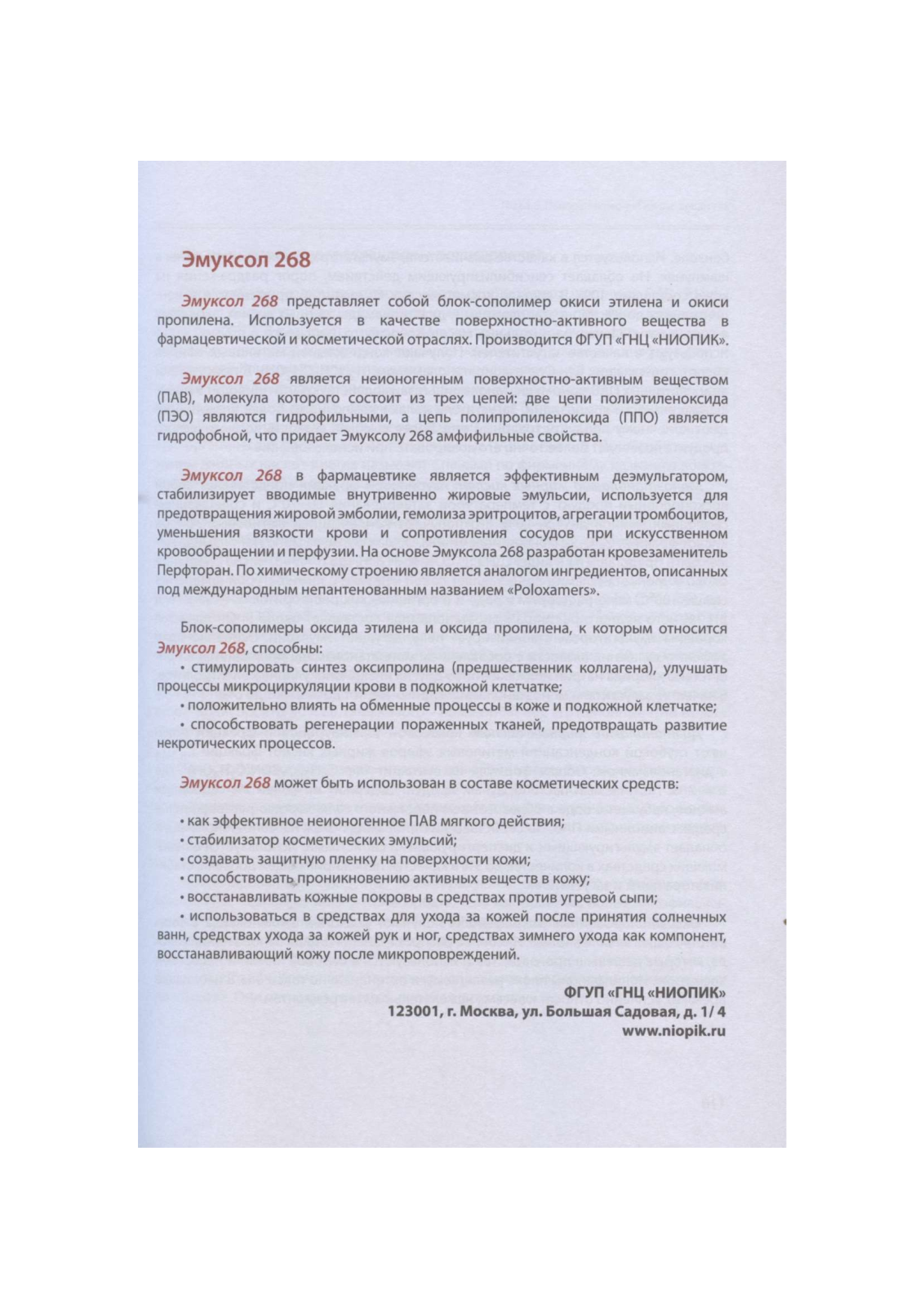 Эмуксол 268

Эмуксол 268 представляет собой блок-сополимер окиси этилена и окиси пропилена. Используется в качестве поверхностно-активного вещества в фармацевтической и косметической отраслях. Производится ФГУП «ГНЦ «НИОПИК».

Эмуксол 268 является неионогенным поверхностно-активным веществом (ПАВ), молекула которого состоит из трех цепей: две цепи полиэтиленоксида (ПЭО) являются гидрофильными, а цепь полипропиленоксида (ППО) является гидрофобной, что придает Эмуксолу 268 амфифильные свойства.

Эмуксол 268 в фармацевтике является эффективным деэмульгатором, стабилизирует вводимые внутривенно жировые эмульсии, используется для предотвращения жировой эмболии, гемолиза эритроцитов, агрегации тромбоцитов, уменьшения вязкости крови и сопротивления сосудов при искусственном кровообращении и перфузии. На основе Эмуксола 268 разработан кровезаменитель Перфторан. По химическому строению является аналогом ингредиентов, описанных под международным непантенованным названием «Poloxamers».

Блок-сополимеры оксида этилена и оксида пропилена, к которым относится Эмуксол 268, способны:
• стимулировать синтез оксипролина (предшественник коллагена), улучшать процессы микроциркуляции крови в подкожной клетчатке;
• положительно влиять на обменные процессы в коже и подкожной клетчатке;
• способствовать регенерации пораженных тканей, предотвращать развитие некротических процессов.

Эмуксол 268 может быть использован в составе косметических средств:

• как эффективное неионогенное ПАВ мягкого действия;
• стабилизатор косметических эмульсий;
• создавать защитную пленку на поверхности кожи;
• способствовать проникновению активных веществ в кожу;
• восстанавливать кожные покровы в средствах против угревой сыпи;
• использоваться в средствах для ухода за кожей после принятия солнечных ванн, средствах ухода за кожей рук и ног, средствах зимнего ухода как компонент, восстанавливающий кожу после микроповреждений.

ФГУП «ГНЦ «НИОПИК»
123001, г. Москва, ул. Большая Садовая, д. 1/ 4
www.niopik.ru